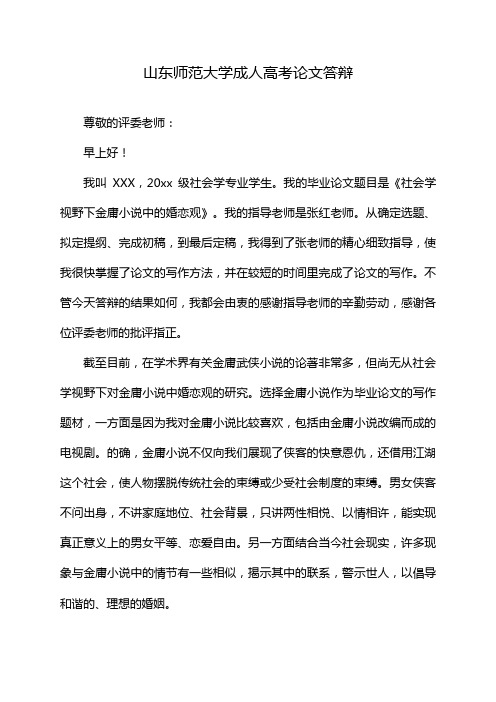 山东师范大学成人高考论文答辩

尊敬的评委老师：

早上好！

我叫 XXX，20xx 级社会学专业学生。我的毕业论文题目是《社会学视野下金庸小说中的婚恋观》。我的指导老师是张红老师。从确定选题、拟定提纲、完成初稿，到最后定稿，我得到了张老师的精心细致指导，使我很快掌握了论文的写作方法，并在较短的时间里完成了论文的写作。不管今天答辩的结果如何，我都会由衷的感谢指导老师的辛勤劳动，感谢各位评委老师的批评指正。

截至目前，在学术界有关金庸武侠小说的论著非常多，但尚无从社会学视野下对金庸小说中婚恋观的研究。选择金庸小说作为毕业论文的写作题材，一方面是因为我对金庸小说比较喜欢，包括由金庸小说改编而成的电视剧。的确，金庸小说不仅向我们展现了侠客的快意恩仇，还借用江湖这个社会，使人物摆脱传统社会的束缚或少受社会制度的束缚。男女侠客不问出身，不讲家庭地位、社会背景，只讲两性相悦、以情相许，能实现真正意义上的男女平等、恋爱自由。另一方面结合当今社会现实，许多现象与金庸小说中的情节有一些相似，揭示其中的联系，警示世人，以倡导和谐的、理想的婚姻。